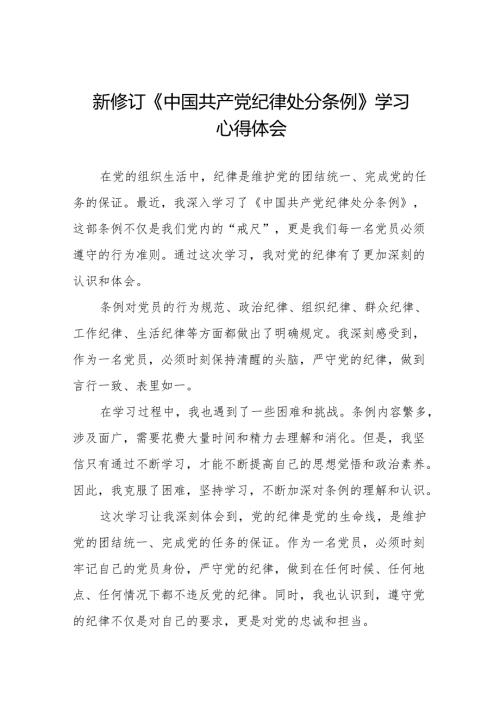 新修订《中国共产党纪律处分条例》学习心得体会

在党的组织生活中，纪律是维护党的团结统一、完成党的任务的保证。最近，我深入学习了《中国共产党纪律处分条例》，这部条例不仅是我们党内的“戒尺”，更是我们每一名党员必须遵守的行为准则。通过这次学习，我对党的纪律有了更加深刻的认识和体会。

条例对党员的行为规范、政治纪律、组织纪律、群众纪律、工作纪律、生活纪律等方面都做出了明确规定。我深刻感受到，作为一名党员，必须时刻保持清醒的头脑，严守党的纪律，做到言行一致、表里如一。

在学习过程中，我也遇到了一些困难和挑战。条例内容繁多，涉及面广，需要花费大量时间和精力去理解和消化。但是，我坚信只有通过不断学习，才能不断提高自己的思想觉悟和政治素养。因此，我克服了困难，坚持学习，不断加深对条例的理解和认识。

这次学习让我深刻体会到，党的纪律是党的生命线，是维护党的团结统一、完成党的任务的保证。作为一名党员，必须时刻牢记自己的党员身份，严守党的纪律，做到在任何时候、任何地点、任何情况下都不违反党的纪律。同时，我也认识到，遵守党的纪律不仅是对自己的要求，更是对党的忠诚和担当。